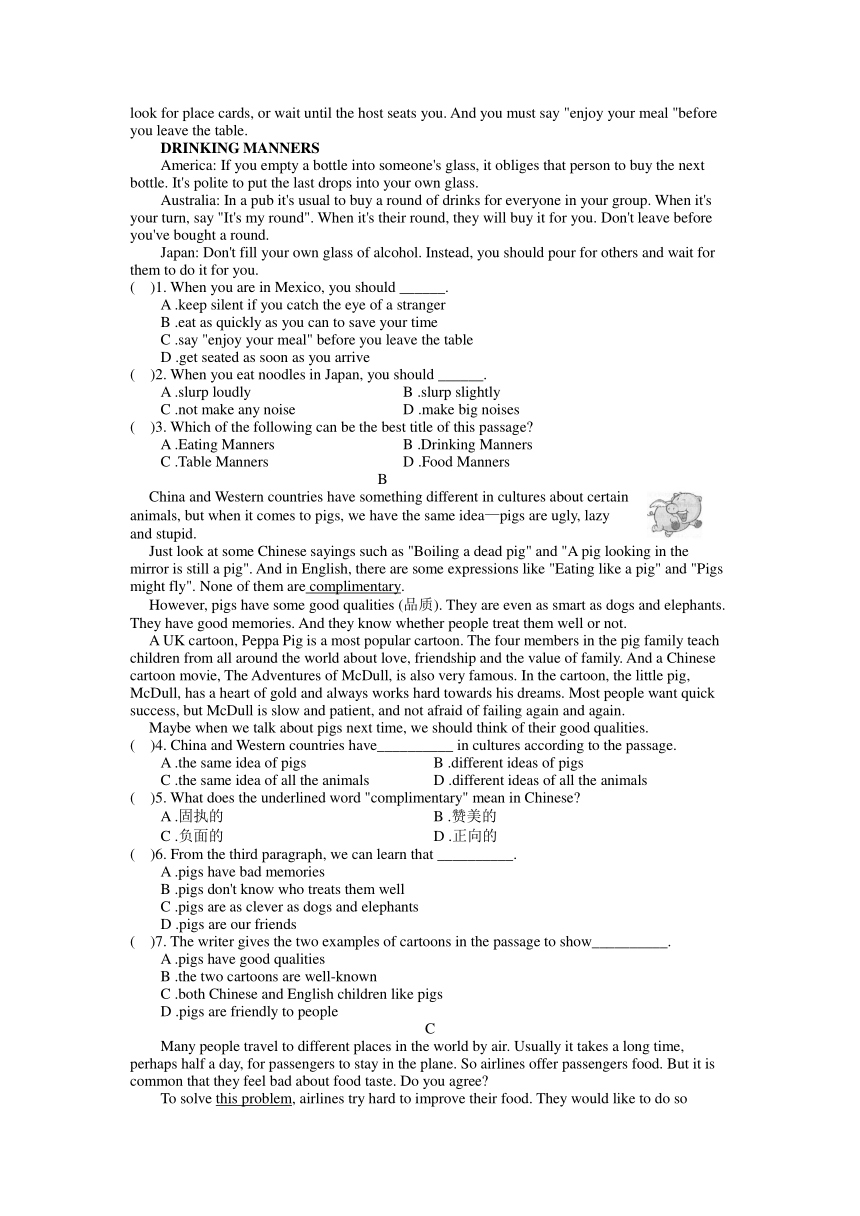 look for place cards, or wait until the host seats you. And you must say "enjoy your meal "before you leave the table.

DRINKING MANNERS

America: If you empty a bottle into someone's glass, it obliges that person to buy the next bottle. It's polite to put the last drops into your own glass.

Australia: In a pub it's usual to buy a round of drinks for everyone in your group. When it's your turn, say "It's my round". When it's their round, they will buy it for you. Don't leave before you've bought a round.

Japan: Don't fill your own glass of alcohol. Instead, you should pour for others and wait for them to do it for you.

(　)1. When you are in Mexico, you should ______.
A .keep silent if you catch the eye of a stranger
B .eat as quickly as you can to save your time
C .say "enjoy your meal" before you leave the table
D .get seated as soon as you arrive

(　)2. When you eat noodles in Japan, you should ______.
A .slurp loudly
B .slurp slightly
C .not make any noise
D .make big noises

(　)3. Which of the following can be the best title of this passage?
A .Eating Manners
B .Drinking Manners
C .Table Manners
D .Food Manners

B

China and Western countries have something different in cultures about certain animals, but when it comes to pigs, we have the same idea—pigs are ugly, lazy and stupid.

Just look at some Chinese sayings such as "Boiling a dead pig" and "A pig looking in the mirror is still a pig". And in English, there are some expressions like "Eating like a pig" and "Pigs might fly". None of them are complimentary.

However, pigs have some good qualities (品质). They are even as smart as dogs and elephants. They have good memories. And they know whether people treat them well or not.

A UK cartoon, Peppa Pig is a most popular cartoon. The four members in the pig family teach children from all around the world about love, friendship and the value of family. And a Chinese cartoon movie, The Adventures of McDull, is also very famous. In the cartoon, the little pig, McDull, has a heart of gold and always works hard towards his dreams. Most people want quick success, but McDull is slow and patient, and not afraid of failing again and again.

Maybe when we talk about pigs next time, we should think of their good qualities.

(　)4. China and Western countries have__________ in cultures according to the passage.
A .the same idea of pigs
B .different ideas of pigs
C .the same idea of all the animals
D .different ideas of all the animals

(　)5. What does the underlined word "complimentary" mean in Chinese?
A .固执的
B .赞美的
C .负面的
D .正向的

(　)6. From the third paragraph, we can learn that __________.
A .pigs have bad memories
B .pigs don't know who treats them well
C .pigs are as clever as dogs and elephants
D .pigs are our friends

(　)7. The writer gives the two examples of cartoons in the passage to show__________.
A .pigs have good qualities
B .the two cartoons are well-known
C .both Chinese and English children like pigs
D .pigs are friendly to people

C

Many people travel to different places in the world by air. Usually it takes a long time, perhaps half a day, for passengers to stay in the plane. So airlines offer passengers food. But it is common that they feel bad about food taste. Do you agree?

To solve this problem, airlines try hard to improve their food. They would like to do so